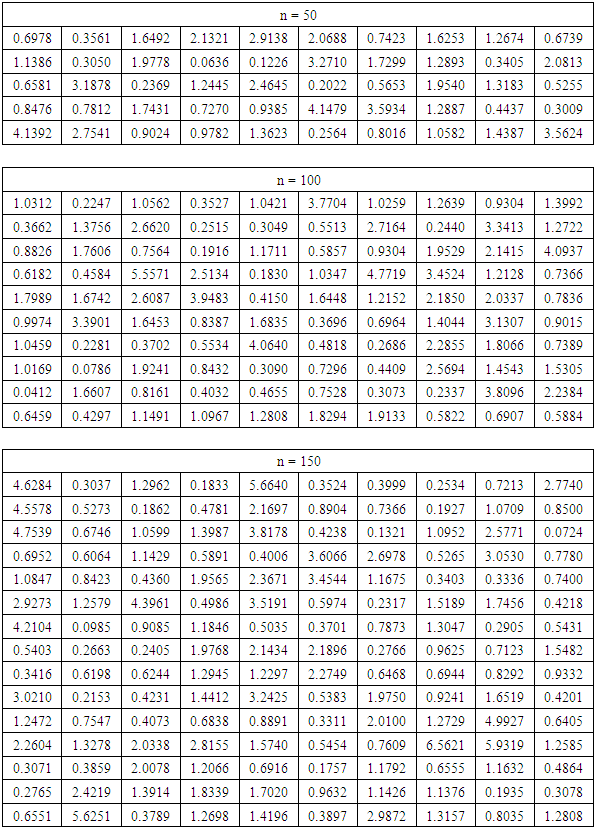 | n = 50 | | | | | | | | | |
|---|---|---|---|---|---|---|---|---|---|
| 0.6978 | 0.3561 | 1.6492 | 2.1321 | 2.9138 | 2.0688 | 0.7423 | 1.6253 | 1.2674 | 0.6739 |
| 1.1386 | 0.3050 | 1.9778 | 0.0636 | 0.1226 | 3.2710 | 1.7299 | 1.2893 | 0.3405 | 2.0813 |
| 0.6581 | 3.1878 | 0.2369 | 1.2445 | 2.4645 | 0.2022 | 0.5653 | 1.9540 | 1.3183 | 0.5255 |
| 0.8476 | 0.7812 | 1.7431 | 0.7270 | 0.9385 | 4.1479 | 3.5934 | 1.2887 | 0.4437 | 0.3009 |
| 4.1392 | 2.7541 | 0.9024 | 0.9782 | 1.3623 | 0.2564 | 0.8016 | 1.0582 | 1.4387 | 3.5624 |

| n = 100 | | | | | | | | | |
|---|---|---|---|---|---|---|---|---|---|
| 1.0312 | 0.2247 | 1.0562 | 0.3527 | 1.0421 | 3.7704 | 1.0259 | 1.2639 | 0.9304 | 1.3992 |
| 0.3662 | 1.3756 | 2.6620 | 0.2515 | 0.3049 | 0.5513 | 2.7164 | 0.2440 | 3.3413 | 1.2722 |
| 0.8826 | 1.7606 | 0.7564 | 0.1916 | 1.1711 | 0.5857 | 0.9304 | 1.9529 | 2.1415 | 4.0937 |
| 0.6182 | 0.4584 | 5.5571 | 2.5134 | 0.1830 | 1.0347 | 4.7719 | 3.4524 | 1.2128 | 0.7366 |
| 1.7989 | 1.6742 | 2.6087 | 3.9483 | 0.4150 | 1.6448 | 1.2152 | 2.1850 | 2.0337 | 0.7836 |
| 0.9974 | 3.3901 | 1.6453 | 0.8387 | 1.6835 | 0.3696 | 0.6964 | 1.4044 | 3.1307 | 0.9015 |
| 1.0459 | 0.2281 | 0.3702 | 0.5534 | 4.0640 | 0.4818 | 0.2686 | 2.2855 | 1.8066 | 0.7389 |
| 1.0169 | 0.0786 | 1.9241 | 0.8432 | 0.3090 | 0.7296 | 0.4409 | 2.5694 | 1.4543 | 1.5305 |
| 0.0412 | 1.6607 | 0.8161 | 0.4032 | 0.4655 | 0.7528 | 0.3073 | 0.2337 | 3.8096 | 2.2384 |
| 0.6459 | 0.4297 | 1.1491 | 1.0967 | 1.2808 | 1.8294 | 1.9133 | 0.5822 | 0.6907 | 0.5884 |

| n = 150 | | | | | | | | | |
|---|---|---|---|---|---|---|---|---|---|
| 4.6284 | 0.3037 | 1.2962 | 0.1833 | 5.6640 | 0.3524 | 0.3999 | 0.2534 | 0.7213 | 2.7740 |
| 4.5578 | 0.5273 | 0.1862 | 0.4781 | 2.1697 | 0.8904 | 0.7366 | 0.1927 | 1.0709 | 0.8500 |
| 4.7539 | 0.6746 | 1.0599 | 1.3987 | 3.8178 | 0.4238 | 0.1321 | 1.0952 | 2.5771 | 0.0724 |
| 0.6952 | 0.6064 | 1.1429 | 0.5891 | 0.4006 | 3.6066 | 2.6978 | 0.5265 | 3.0530 | 0.7780 |
| 1.0847 | 0.8423 | 0.4360 | 1.9565 | 2.3671 | 3.4544 | 1.1675 | 0.3403 | 0.3336 | 0.7400 |
| 2.9273 | 1.2579 | 4.3961 | 0.4986 | 3.5191 | 0.5974 | 0.2317 | 1.5189 | 1.7456 | 0.4218 |
| 4.2104 | 0.0985 | 0.9085 | 1.1846 | 0.5035 | 0.3701 | 0.7873 | 1.3047 | 0.2905 | 0.5431 |
| 0.5403 | 0.2663 | 0.2405 | 1.9768 | 2.1434 | 2.1896 | 0.2766 | 0.9625 | 0.7123 | 1.5482 |
| 0.3416 | 0.6198 | 0.6244 | 1.2945 | 1.2297 | 2.2749 | 0.6468 | 0.6944 | 0.8292 | 0.9332 |
| 3.0210 | 0.2153 | 0.4231 | 1.4412 | 3.2425 | 0.5383 | 1.9750 | 0.9241 | 1.6519 | 0.4201 |
| 1.2472 | 0.7547 | 0.4073 | 0.6838 | 0.8891 | 0.3311 | 2.0100 | 1.2729 | 4.9927 | 0.6405 |
| 2.2604 | 1.3278 | 2.0338 | 2.8155 | 1.5740 | 0.5454 | 0.7609 | 6.5621 | 5.9319 | 1.2585 |
| 0.3071 | 0.3859 | 2.0078 | 1.2066 | 0.6916 | 0.1757 | 1.1792 | 0.6555 | 1.1632 | 0.4864 |
| 0.2765 | 2.4219 | 1.3914 | 1.8339 | 1.7020 | 0.9632 | 1.1426 | 1.1376 | 0.1935 | 0.3078 |
| 0.6551 | 5.6251 | 0.3789 | 1.2698 | 1.4196 | 0.3897 | 2.9872 | 1.3157 | 0.8035 | 1.2808 |